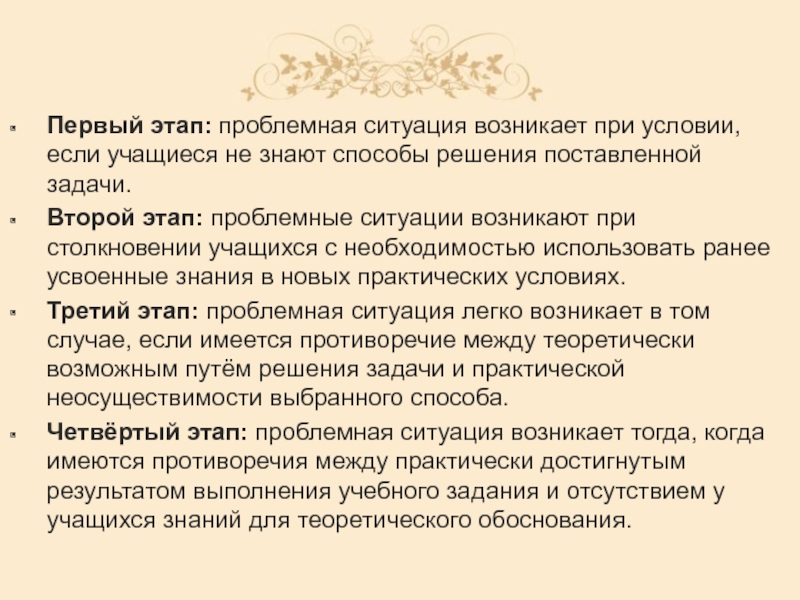 Первый этап: проблемная ситуация возникает при условии, если учащиеся не знают способы решения поставленной задачи.

Второй этап: проблемные ситуации возникают при столкновении учащихся с необходимостью использовать ранее усвоенные знания в новых практических условиях.

Третий этап: проблемная ситуация легко возникает в том случае, если имеется противоречие между теоретически возможным путём решения задачи и практической неосуществимости выбранного способа.

Четвёртый этап: проблемная ситуация возникает тогда, когда имеются противоречия между практически достигнутым результатом выполнения учебного задания и отсутствием у учащихся знаний для теоретического обоснования.